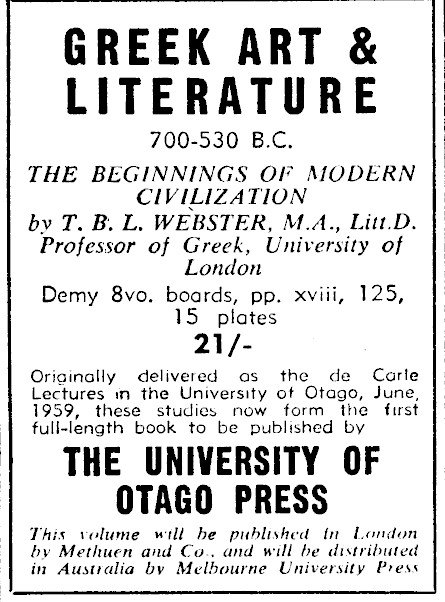 GREEK ART &
LITERATURE

700-530 B.C.

THE BEGINNINGS OF MODERN CIVILIZATION

by T. B. L. WEBSTER, M.A., Litt.D.
Professor of Greek, University of London

Demy 8vo. boards, pp. xviii, 125, 15 plates

21/-

Originally delivered as the de Carle Lectures in the University of Otago, June, 1959, these studies now form the first full-length book to be published by

THE UNIVERSITY OF OTAGO PRESS

This volume will be published in London by Methuen and Co., and will be distributed in Australia by Melbourne University Press